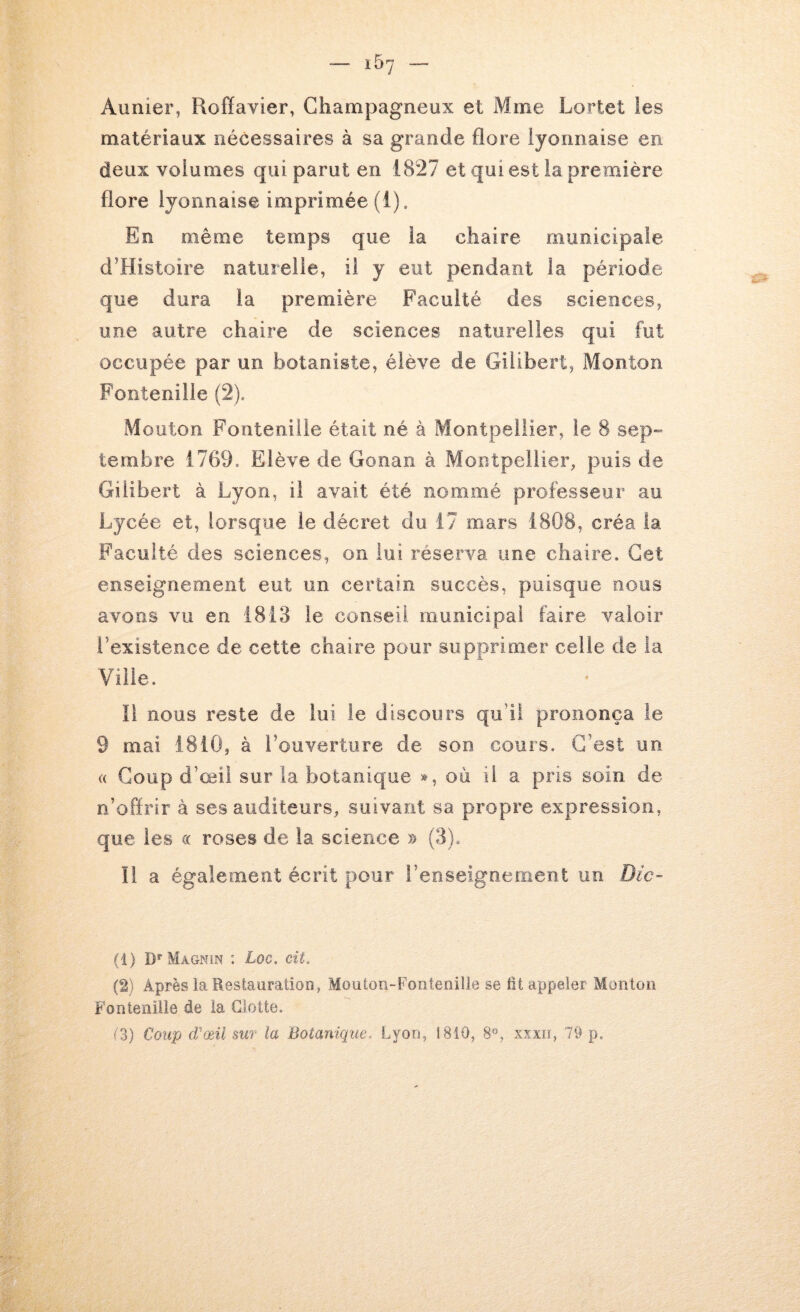 — 157 —

Aunier, Roffavier, Champagneux et Mme Lortet les matériaux nécessaires à sa grande flore lyonnaise en deux volumes qui parut en 1827 et qui est la première flore lyonnaise imprimée (1).

En même temps que la chaire municipale d'Histoire naturelle, il y eut pendant la période que dura la première Faculté des sciences, une autre chaire de sciences naturelles qui fut occupée par un botaniste, élève de Gilibert, Monton Fontenille (2).

Mouton Fontenille était né à Montpellier, le 8 septembre 1769. Elève de Gonan à Montpellier, puis de Gilibert à Lyon, il avait été nommé professeur au Lycée et, lorsque le décret du 17 mars 1808, créa la Faculté des sciences, on lui réserva une chaire. Cet enseignement eut un certain succès, puisque nous avons vu en 1813 le conseil municipal faire valoir l'existence de cette chaire pour supprimer celle de la Ville.

Il nous reste de lui le discours qu'il prononça le 9 mai 1810, à l'ouverture de son cours. C'est un « Coup d'œil sur la botanique », où il a pris soin de n'offrir à ses auditeurs, suivant sa propre expression, que les « roses de la science » (3).

Il a également écrit pour l'enseignement un Dic-

(1) Dr Magnin : Loc. cit.
(2) Après la Restauration, Mouton-Fontenille se fit appeler Monton Fontenille de la Clotte.
(3) Coup d'œil sur la Botanique. Lyon, 1810, 8°, xxxii, 79 p.